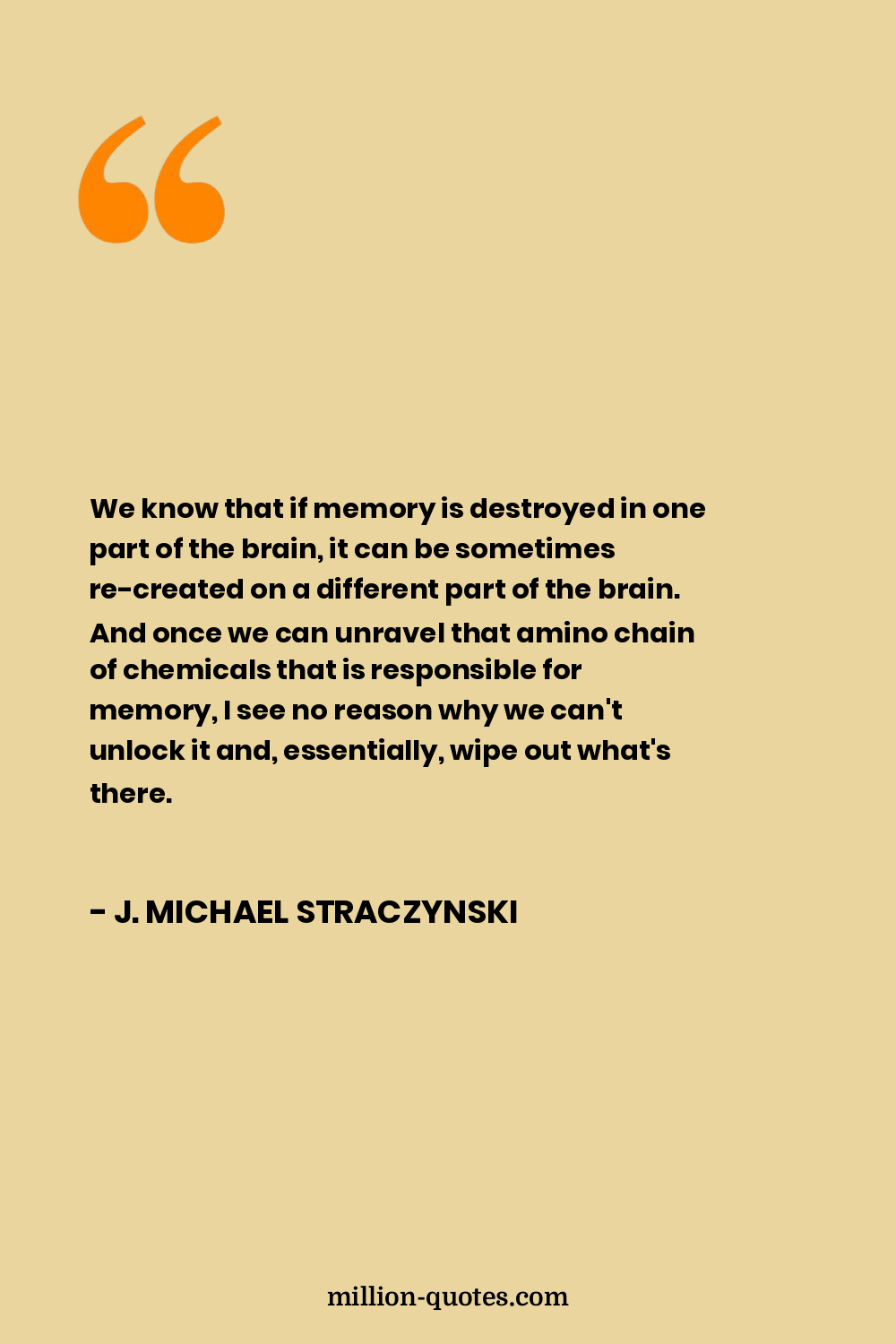 “

We know that if memory is destroyed in one part of the brain, it can be sometimes re-created on a different part of the brain. And once we can unravel that amino chain of chemicals that is responsible for memory, I see no reason why we can't unlock it and, essentially, wipe out what's there.

- J. MICHAEL STRACZYNSKI

million-quotes.com